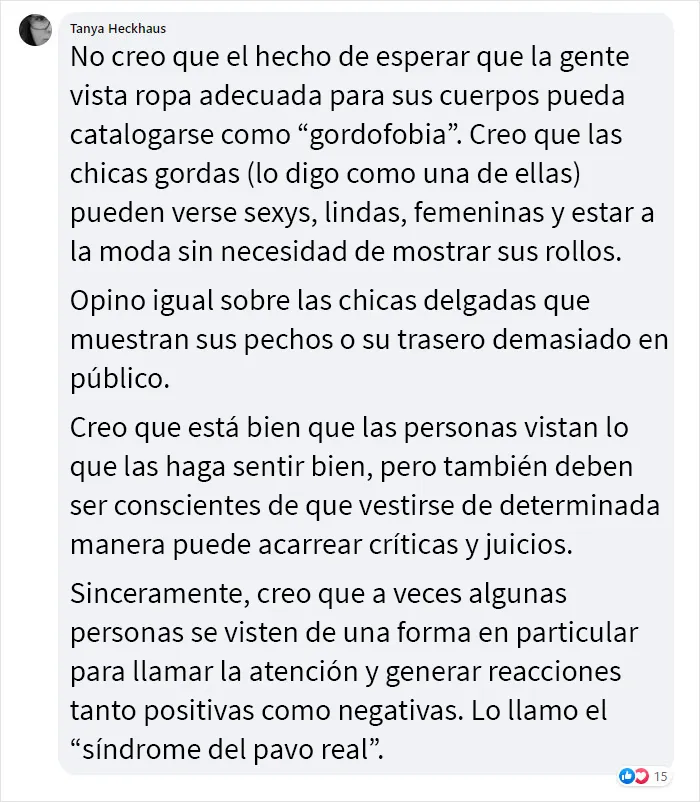 Tanya Heckhaus

No creo que el hecho de esperar que la gente vista ropa adecuada para sus cuerpos pueda catalogarse como “gordofobia”. Creo que las chicas gordas (lo digo como una de ellas) pueden verse sexys, lindas, femeninas y estar a la moda sin necesidad de mostrar sus rollos.

Opino igual sobre las chicas delgadas que muestran sus pechos o su trasero demasiado en público.

Creo que está bien que las personas vistan lo que las haga sentir bien, pero también deben ser conscientes de que vestirse de determinada manera puede acarrear críticas y juicios.

Sinceramente, creo que a veces algunas personas se visten de una forma en particular para llamar la atención y generar reacciones tanto positivas como negativas. Lo llamo el “síndrome del pavo real”.

15